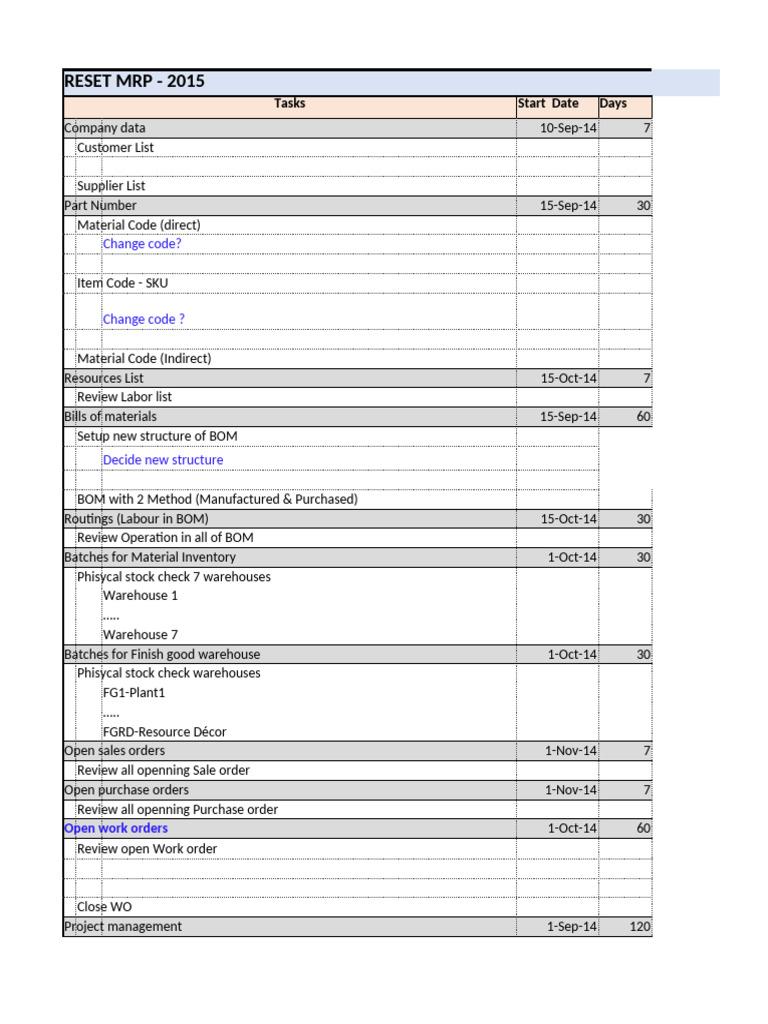 RESET MRP - 2015

| Tasks | Start Date | Days |
|---|---|---|
| Company data | 10-Sep-14 | 7 |
| Customer List | | |
| | | |
| Supplier List | | |
| Part Number | 15-Sep-14 | 30 |
| Material Code (direct) | | |
| Change code? | | |
| | | |
| Item Code - SKU | | |
| Change code ? | | |
| | | |
| Material Code (Indirect) | | |
| Resources List | 15-Oct-14 | 7 |
| Review Labor list | | |
| Bills of materials | 15-Sep-14 | 60 |
| Setup new structure of BOM | | |
| Decide new structure | | |
| | | |
| BOM with 2 Method (Manufactured & Purchased) | | |
| Routings (Labour in BOM) | 15-Oct-14 | 30 |
| Review Operation in all of BOM | | |
| Batches for Material Inventory | 1-Oct-14 | 30 |
| Phisycal stock check 7 warehouses | | |
| Warehouse 1 | | |
| ..... | | |
| Warehouse 7 | | |
| Batches for Finish good warehouse | 1-Oct-14 | 30 |
| Phisycal stock check warehouses | | |
| FG1-Plant1 | | |
| ..... | | |
| FGRD-Resource Décor | | |
| Open sales orders | 1-Nov-14 | 7 |
| Review all openning Sale order | | |
| Open purchase orders | 1-Nov-14 | 7 |
| Review all openning Purchase order | | |
| Open work orders | 1-Oct-14 | 60 |
| Review open Work order | | |
| | | |
| | | |
| Close WO | | |
| Project management | 1-Sep-14 | 120 |